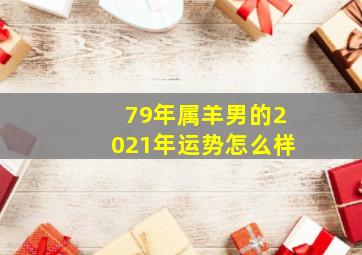 79年属羊男的2021年运势怎么样